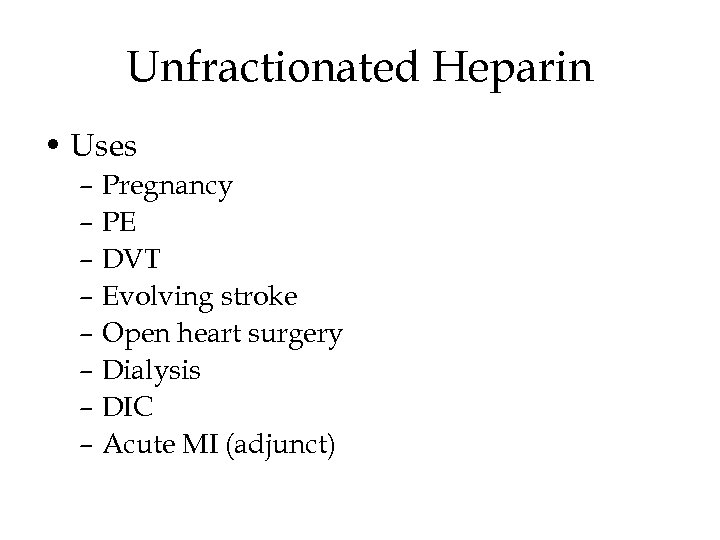 Unfractionated Heparin

• Uses
– Pregnancy
– PE
– DVT
– Evolving stroke
– Open heart surgery
– Dialysis
– DIC
– Acute MI (adjunct)